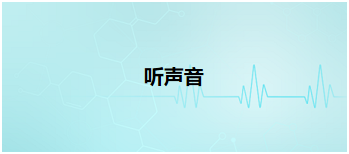 听声音